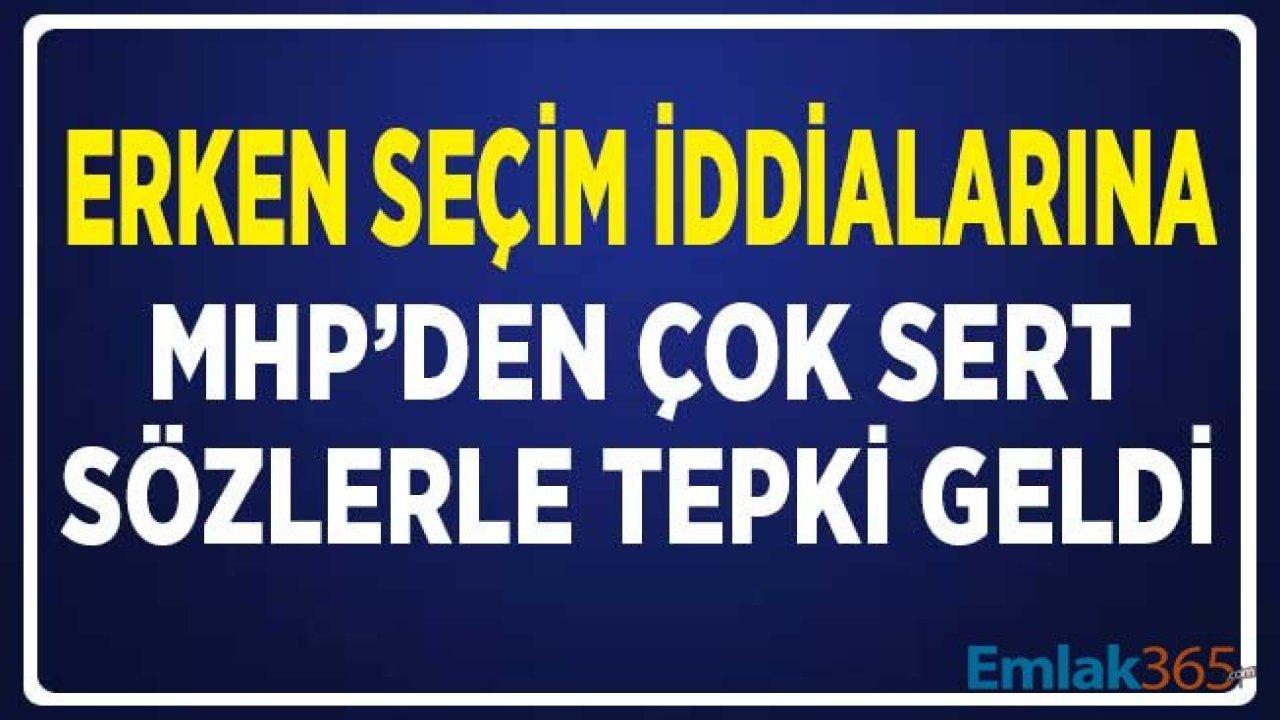 ERKEN SEÇİM İDDİALARINA
MHP'DEN ÇOK SERT SÖZLERLE TEPKİ GELDİ

Emlak365.com